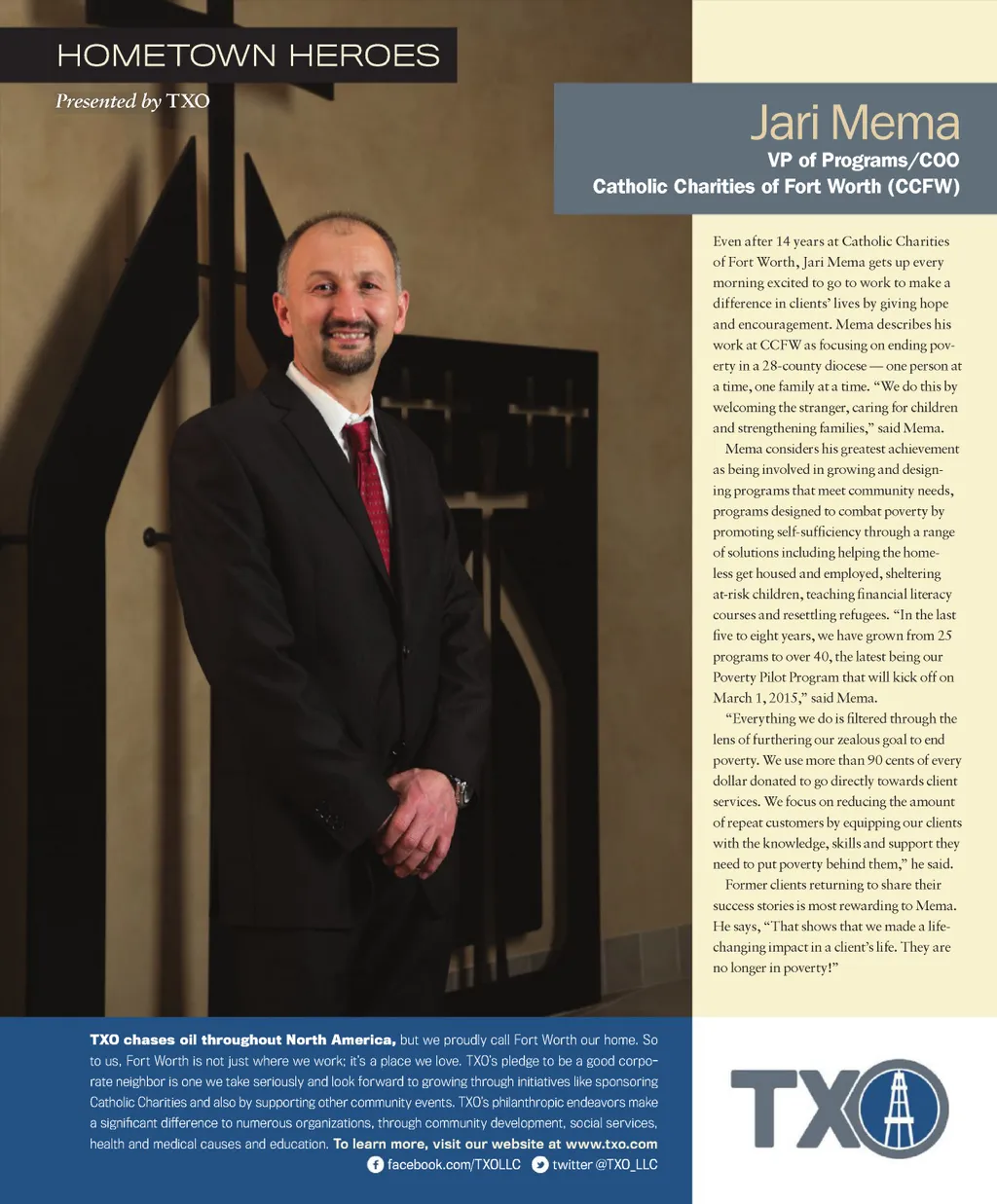 HOMETOWN HEROES

Presented by TXO

Jari Mema

VP of Programs/COO

Catholic Charities of Fort Worth (CCFW)

Even after 14 years at Catholic Charities of Fort Worth, Jari Mema gets up every morning excited to go to work to make a difference in clients' lives by giving hope and encouragement. Mema describes his work at CCFW as focusing on ending poverty in a 28-county diocese — one person at a time, one family at a time. "We do this by welcoming the stranger, caring for children and strengthening families," said Mema.

Mema considers his greatest achievement as being involved in growing and designing programs that meet community needs, programs designed to combat poverty by promoting self-sufficiency through a range of solutions including helping the homeless get housed and employed, sheltering at-risk children, teaching financial literacy courses and resettling refugees. "In the last five to eight years, we have grown from 25 programs to over 40, the latest being our Poverty Pilot Program that will kick off on March 1, 2015," said Mema.

"Everything we do is filtered through the lens of furthering our zealous goal to end poverty. We use more than 90 cents of every dollar donated to go directly towards client services. We focus on reducing the amount of repeat customers by equipping our clients with the knowledge, skills and support they need to put poverty behind them," he said.

Former clients returning to share their success stories is most rewarding to Mema. He says, "That shows that we made a life-changing impact in a client's life. They are no longer in poverty!"

TXO chases oil throughout North America, but we proudly call Fort Worth our home. So to us, Fort Worth is not just where we work; it's a place we love. TXO's pledge to be a good corporate neighbor is one we take seriously and look forward to growing through initiatives like sponsoring Catholic Charities and also by supporting other community events. TXO's philanthropic endeavors make a significant difference to numerous organizations, through community development, social services, health and medical causes and education. To learn more, visit our website at www.txo.com

facebook.com/TXOLLC twitter @TXO_LLC

TXO